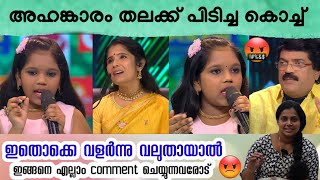 അഹങ്കാരം തലക്ക് പിടിച്ച കൊച്ച്

ഇതൊക്കെ വളർന്നു വലുതായാൽ

ഇങ്ങനെ എല്ലാം comment ചെയ്യുന്നവരോട്